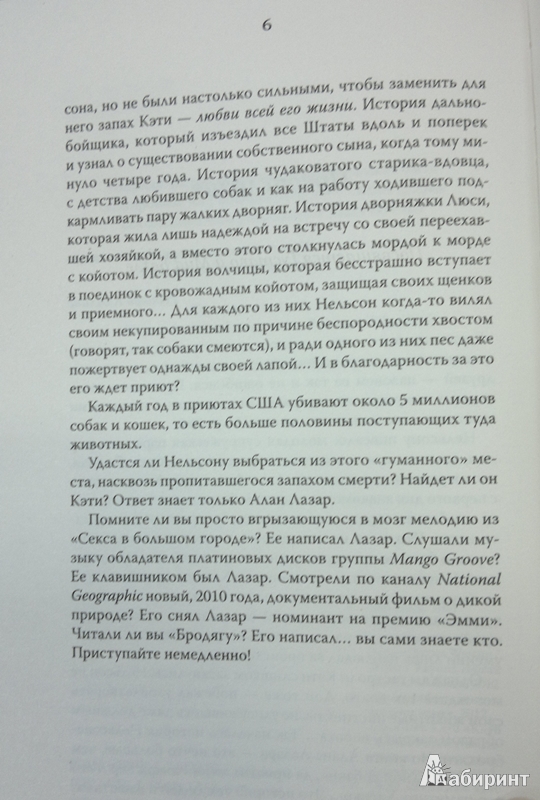 6

сона, но не были настолько сильными, чтобы заменить для него запах Кэти — любви всей его жизни. История дальнобойщика, который изъездил все Штаты вдоль и поперек и узнал о существовании собственного сына, когда тому минуло четыре года. История чудаковатого старика-вдовца, с детства любившего собак и как на работу ходившего подкармливать пару жалких дворняг. История дворняжки Люси, которая жила лишь надеждой на встречу со своей переехавшей хозяйкой, а вместо этого столкнулась мордой к морде с койотом. История волчицы, которая бесстрашно вступает в поединок с кровожадным койотом, защищая своих щенков и приемного... Для каждого из них Нельсон когда-то вилял своим некупированным по причине беспородности хвостом (говорят, так собаки смеются), и ради одного из них пес даже пожертвует однажды своей лапой... И в благодарность за это его ждет приют?

Каждый год в приютах США убивают около 5 миллионов собак и кошек, то есть больше половины поступающих туда животных.

Удастся ли Нельсону выбраться из этого «гуманного» места, насквозь пропитавшегося запахом смерти? Найдет ли он Кэти? Ответ знает только Алан Лазар.

Помните ли вы просто вгрызающуюся в мозг мелодию из «Секса в большом городе»? Ее написал Лазар. Слушали музыку обладателя платиновых дисков группы Mango Groove? Ее клавишником был Лазар. Смотрели по каналу National Geographic новый, 2010 года, документальный фильм о дикой природе? Его снял Лазар — номинант на премию «Эмми». Читали ли вы «Бродягу»? Его написал... вы сами знаете кто. Приступайте немедленно!

Лабиринт